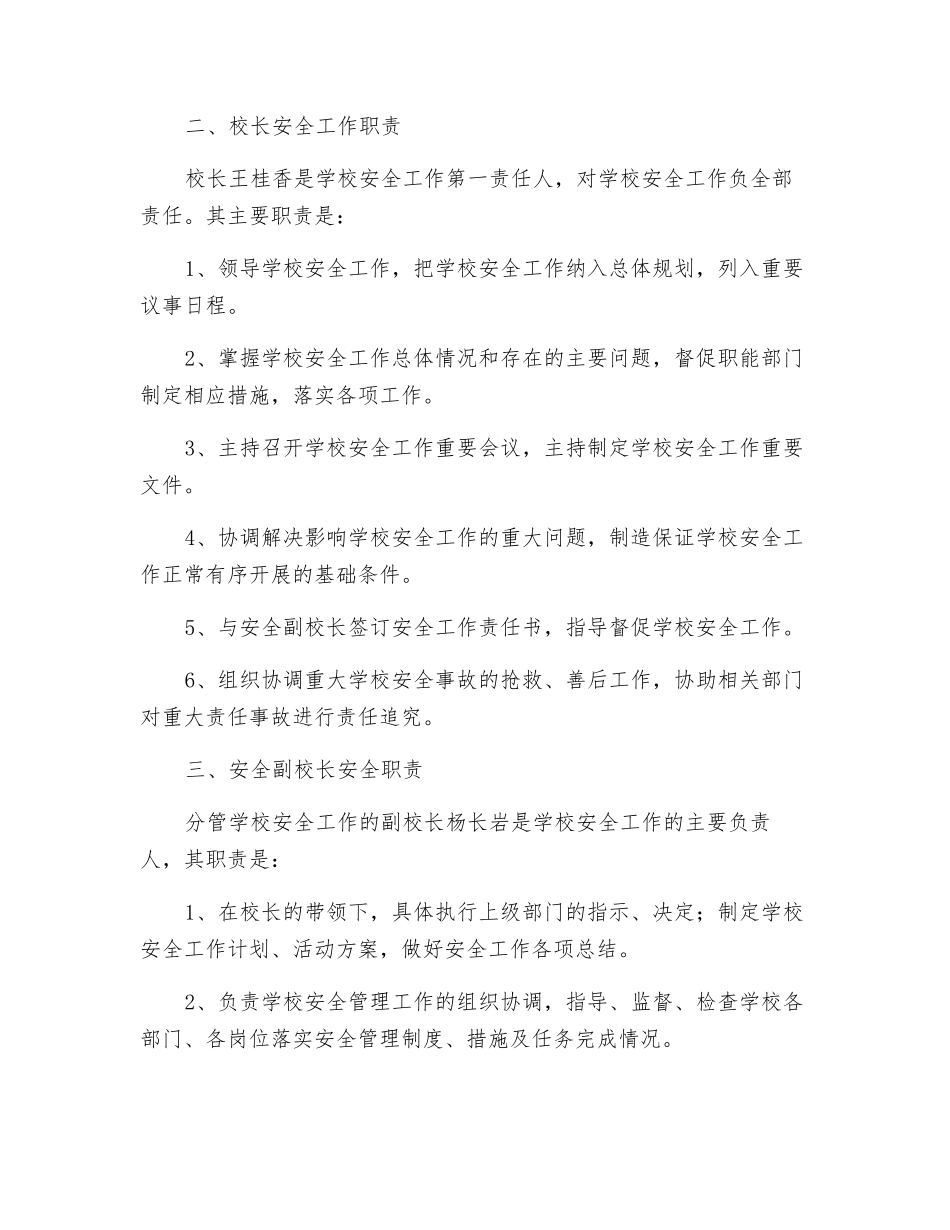 二、校长安全工作职责

校长王桂香是学校安全工作第一责任人，对学校安全工作负全部责任。其主要职责是：

1、领导学校安全工作，把学校安全工作纳入总体规划，列入重要议事日程。

2、掌握学校安全工作总体情况和存在的主要问题，督促职能部门制定相应措施，落实各项工作。

3、主持召开学校安全工作重要会议，主持制定学校安全工作重要文件。

4、协调解决影响学校安全工作的重大问题，制造保证学校安全工作正常有序开展的基础条件。

5、与安全副校长签订安全工作责任书，指导督促学校安全工作。

6、组织协调重大学校安全事故的抢救、善后工作，协助相关部门对重大责任事故进行责任追究。

三、安全副校长安全职责

分管学校安全工作的副校长杨长岩是学校安全工作的主要负责人，其职责是：

1、在校长的带领下，具体执行上级部门的指示、决定；制定学校安全工作计划、活动方案，做好安全工作各项总结。

2、负责学校安全管理工作的组织协调，指导、监督、检查学校各部门、各岗位落实安全管理制度、措施及任务完成情况。